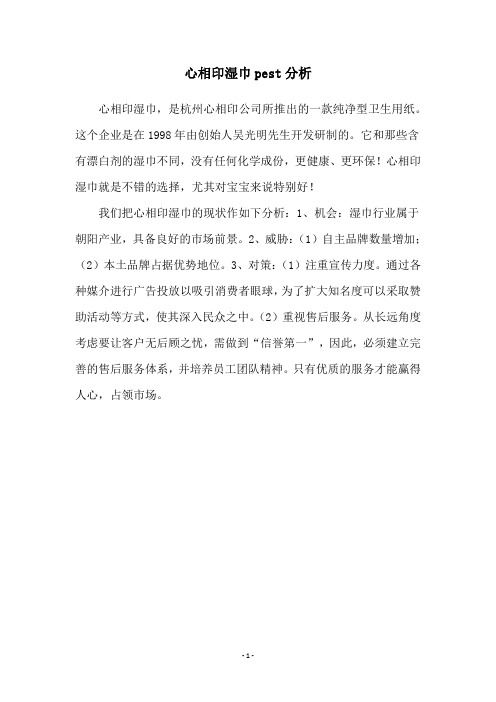 心相印湿巾pest分析

心相印湿巾，是杭州心相印公司所推出的一款纯净型卫生用纸。这个企业是在1998年由创始人吴光明先生开发研制的。它和那些含有漂白剂的湿巾不同，没有任何化学成份，更健康、更环保！心相印湿巾就是不错的选择，尤其对宝宝来说特别好！

我们把心相印湿巾的现状作如下分析：1、机会：湿巾行业属于朝阳产业，具备良好的市场前景。2、威胁：（1）自主品牌数量增加；（2）本土品牌占据优势地位。3、对策：（1）注重宣传力度。通过各种媒介进行广告投放以吸引消费者眼球，为了扩大知名度可以采取赞助活动等方式，使其深入民众之中。（2）重视售后服务。从长远角度考虑要让客户无后顾之忧，需做到“信誉第一”，因此，必须建立完善的售后服务体系，并培养员工团队精神。只有优质的服务才能赢得人心，占领市场。

-1-